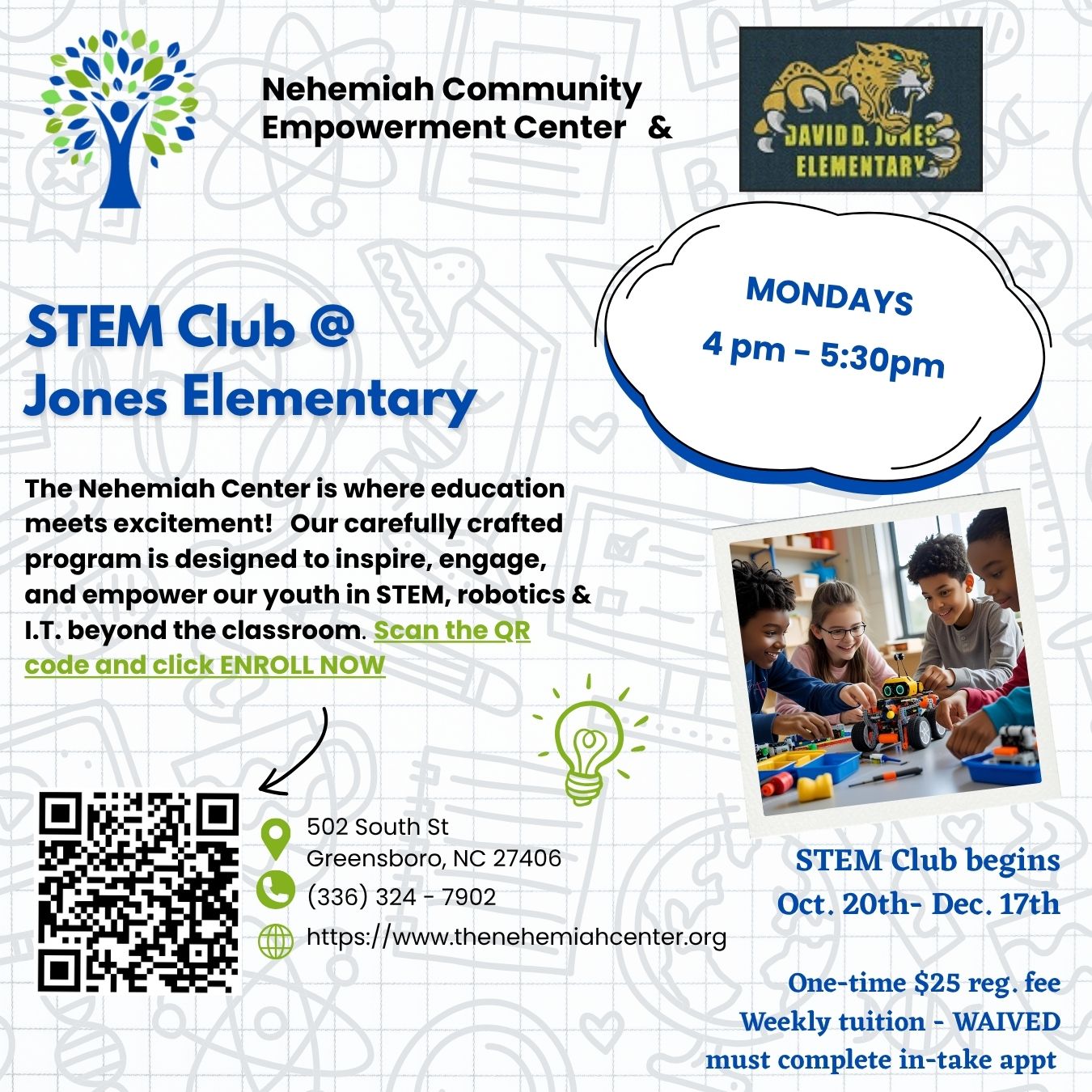 Nehemiah Community Empowerment Center &

DAVID D. JONES ELEMENTARY

STEM Club @
Jones Elementary

MONDAYS
4 pm - 5:30pm

The Nehemiah Center is where education meets excitement! Our carefully crafted program is designed to inspire, engage, and empower our youth in STEM, robotics & I.T. beyond the classroom. Scan the QR code and click ENROLL NOW

502 South St
Greensboro, NC 27406
(336) 324 - 7902
https://www.thenehemiahcenter.org

STEM Club begins
Oct. 20th- Dec. 17th

One-time $25 reg. fee
Weekly tuition - WAIVED
must complete in-take appt